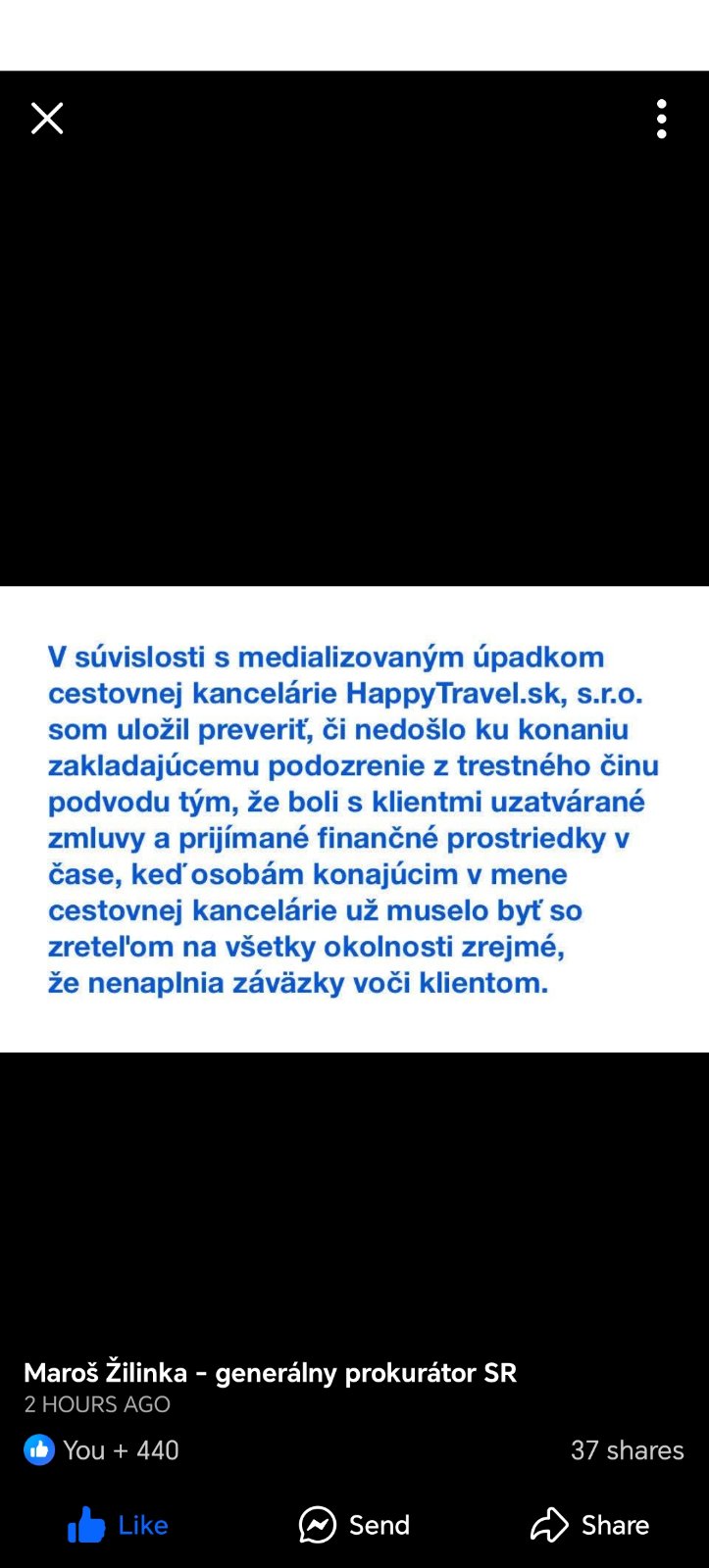 V súvislosti s medializovaným úpadkom cestovnej kancelárie HappyTravel.sk, s.r.o. som uložil preveriť, či nedošlo ku konaniu zakladajúcemu podozrenie z trestného činu podvodu tým, že boli s klientmi uzatvárané zmluvy a prijímané finančné prostriedky v čase, keď osobám konajúcim v mene cestovnej kancelárie už muselo byť so zreteľom na všetky okolnosti zrejmé, že nenaplnia záväzky voči klientom.

Maroš Žilinka - generálny prokurátor SR
2 HOURS AGO
You + 440
37 shares
Like
Send
Share